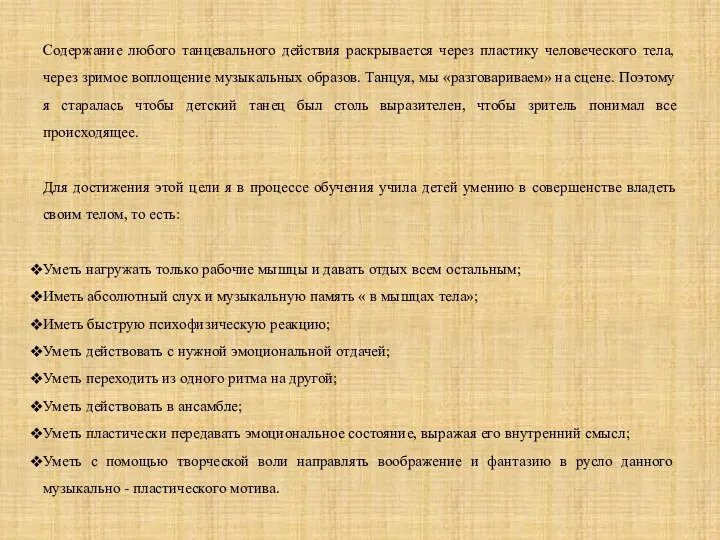 Содержание любого танцевального действия раскрывается через пластику человеческого тела, через зримое воплощение музыкальных образов. Танцуя, мы «разговариваем» на сцене. Поэтому я старалась чтобы детский танец был столь выразителен, чтобы зритель понимал все происходящее.

Для достижения этой цели я в процессе обучения учила детей умению в совершенстве владеть своим телом, то есть:

❖Уметь нагружать только рабочие мышцы и давать отдых всем остальным;
❖Иметь абсолютный слух и музыкальную память « в мышцах тела»;
❖Иметь быструю психофизическую реакцию;
❖Уметь действовать с нужной эмоциональной отдачей;
❖Уметь переходить из одного ритма на другой;
❖Уметь действовать в ансамбле;
❖Уметь пластически передавать эмоциональное состояние, выражая его внутренний смысл;
❖Уметь с помощью творческой воли направлять воображение и фантазию в русло данного музыкально - пластического мотива.